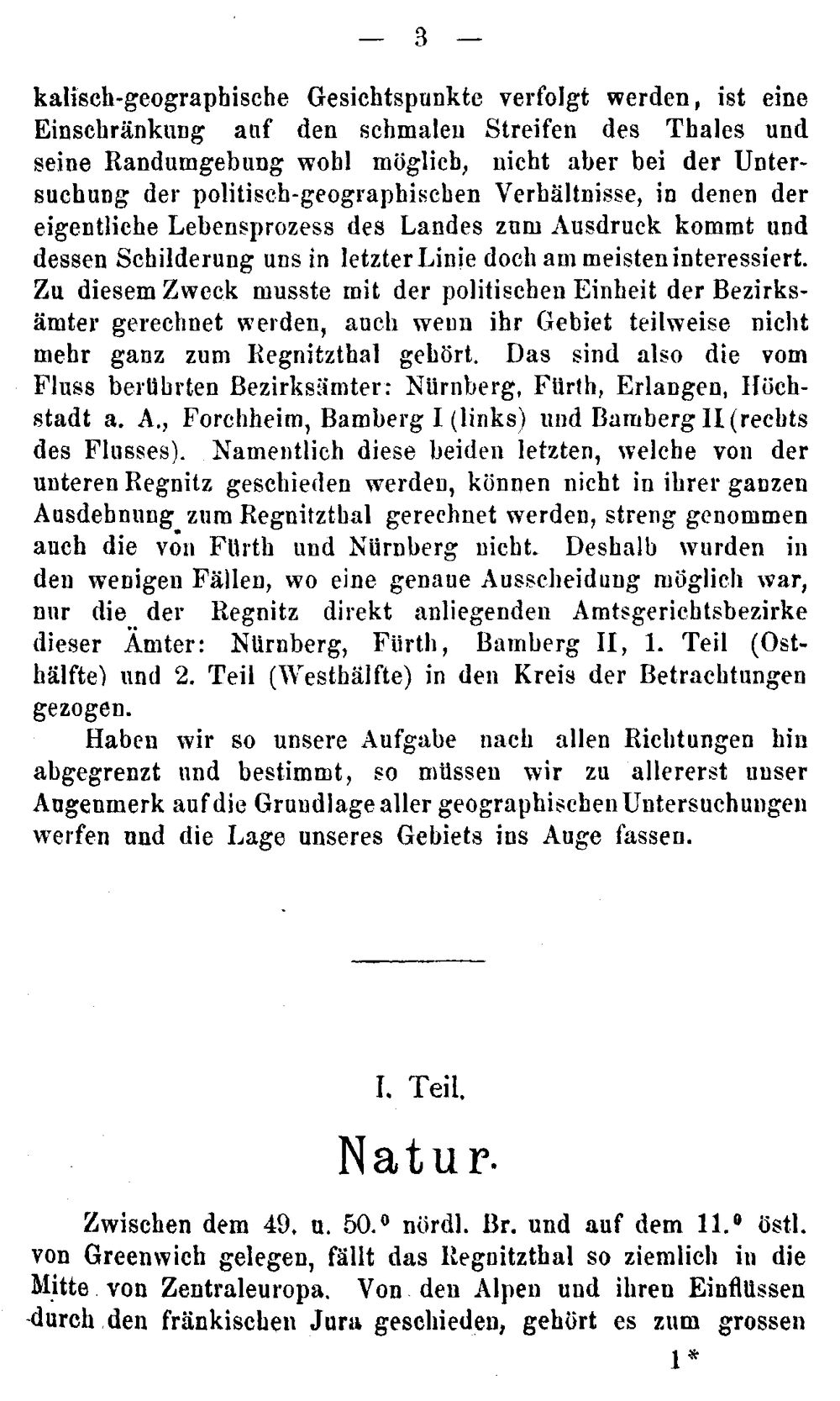 — 3 —

kalisch-geographische Gesichtspunkte verfolgt werden, ist eine Einschränkung auf den schmalen Streifen des Thales und seine Randumgebung wohl möglich, nicht aber bei der Untersuchung der politisch-geographischen Verhältnisse, in denen der eigentliche Lebensprozess des Landes zum Ausdruck kommt und dessen Schilderung uns in letzter Linie doch am meisten interessiert. Zu diesem Zweck musste mit der politischen Einheit der Bezirksämter gerechnet werden, auch wenn ihr Gebiet teilweise nicht mehr ganz zum Regnitzthal gehört. Das sind also die vom Fluss berührten Bezirksämter: Nürnberg, Fürth, Erlangen, Höchstadt a. A., Forchheim, Bamberg I (links) und Bamberg II (rechts des Flusses). Namentlich diese beiden letzten, welche von der unteren Regnitz geschieden werden, können nicht in ihrer ganzen Ausdehnung zum Regnitzthal gerechnet werden, streng genommen auch die von Fürth und Nürnberg nicht. Deshalb wurden in den wenigen Fällen, wo eine genaue Ausscheidung möglich war, nur die der Regnitz direkt anliegenden Amtsgerichtsbezirke dieser Ämter: Nürnberg, Fürth, Bamberg II, 1. Teil (Osthälfte) und 2. Teil (Westhälfte) in den Kreis der Betrachtungen gezogen.

Haben wir so unsere Aufgabe nach allen Richtungen hin abgegrenzt und bestimmt, so müssen wir zu allererst unser Augenmerk auf die Grundlage aller geographischen Untersuchungen werfen und die Lage unseres Gebiets ins Auge fassen.

I. Teil.

Natur.

Zwischen dem 49. u. 50.° nördl. Br. und auf dem 11.° östl. von Greenwich gelegen, fällt das Regnitzthal so ziemlich in die Mitte von Zentraleuropa. Von den Alpen und ihren Einflüssen durch den fränkischen Jura geschieden, gehört es zum grossen

1*